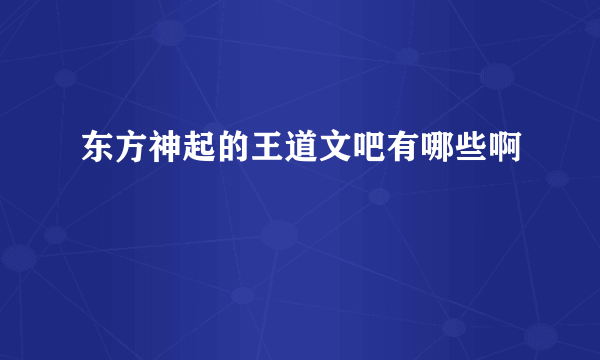 东方神起的王道文吧有哪些啊